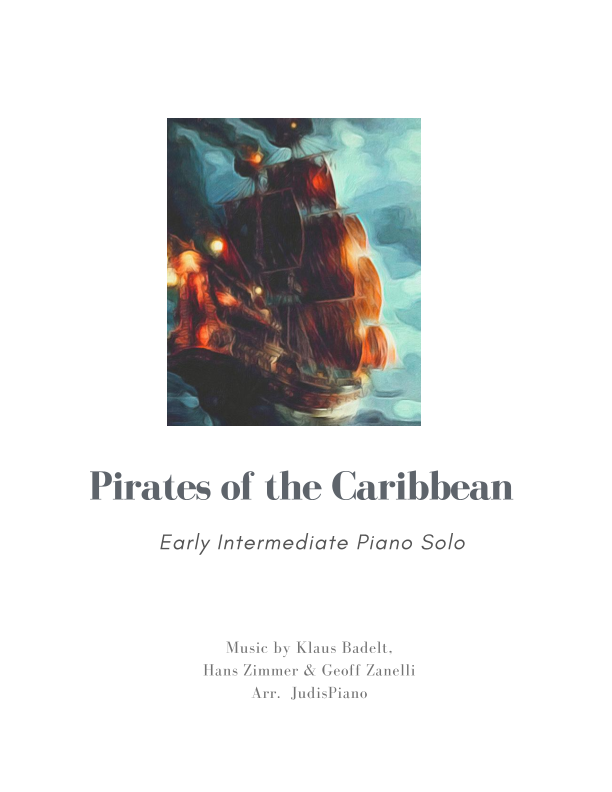 Pirates of the Caribbean

Early Intermediate Piano Solo

Music by Klaus Badelt,
Hans Zimmer & Geoff Zanelli
Arr. JudisPiano